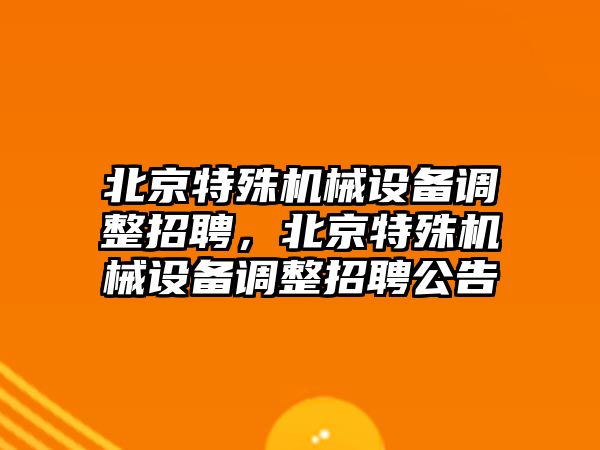 北京特殊机械设备调整招聘，北京特殊机械设备调整招聘公告